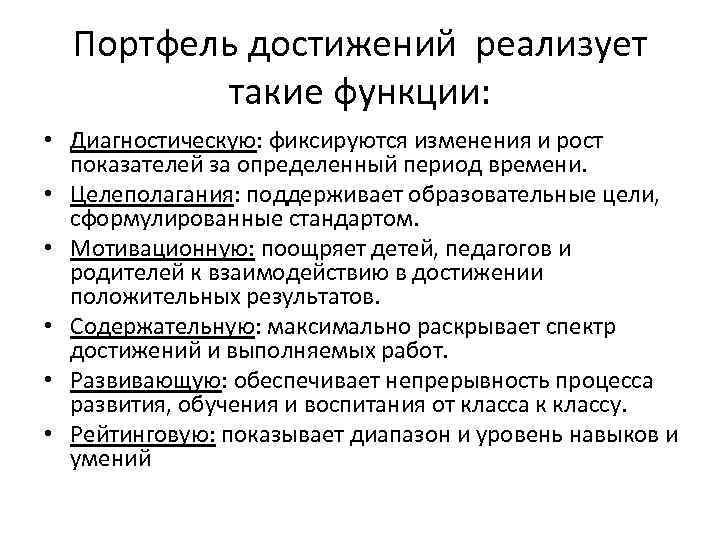 Портфель достижений реализует такие функции:

• Диагностическую: фиксируются изменения и рост показателей за определенный период времени.
• Целеполагания: поддерживает образовательные цели, сформулированные стандартом.
• Мотивационную: поощряет детей, педагогов и родителей к взаимодействию в достижении положительных результатов.
• Содержательную: максимально раскрывает спектр достижений и выполняемых работ.
• Развивающую: обеспечивает непрерывность процесса развития, обучения и воспитания от класса к классу.
• Рейтинговую: показывает диапазон и уровень навыков и умений